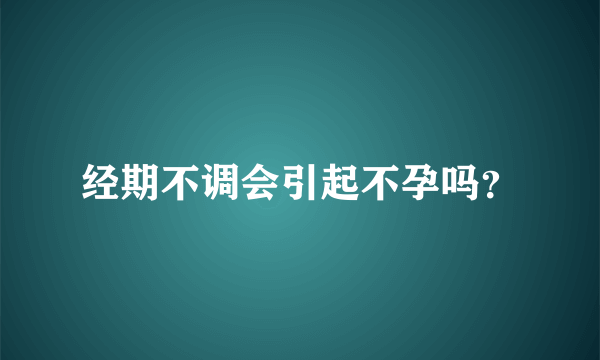 经期不调会引起不孕吗?